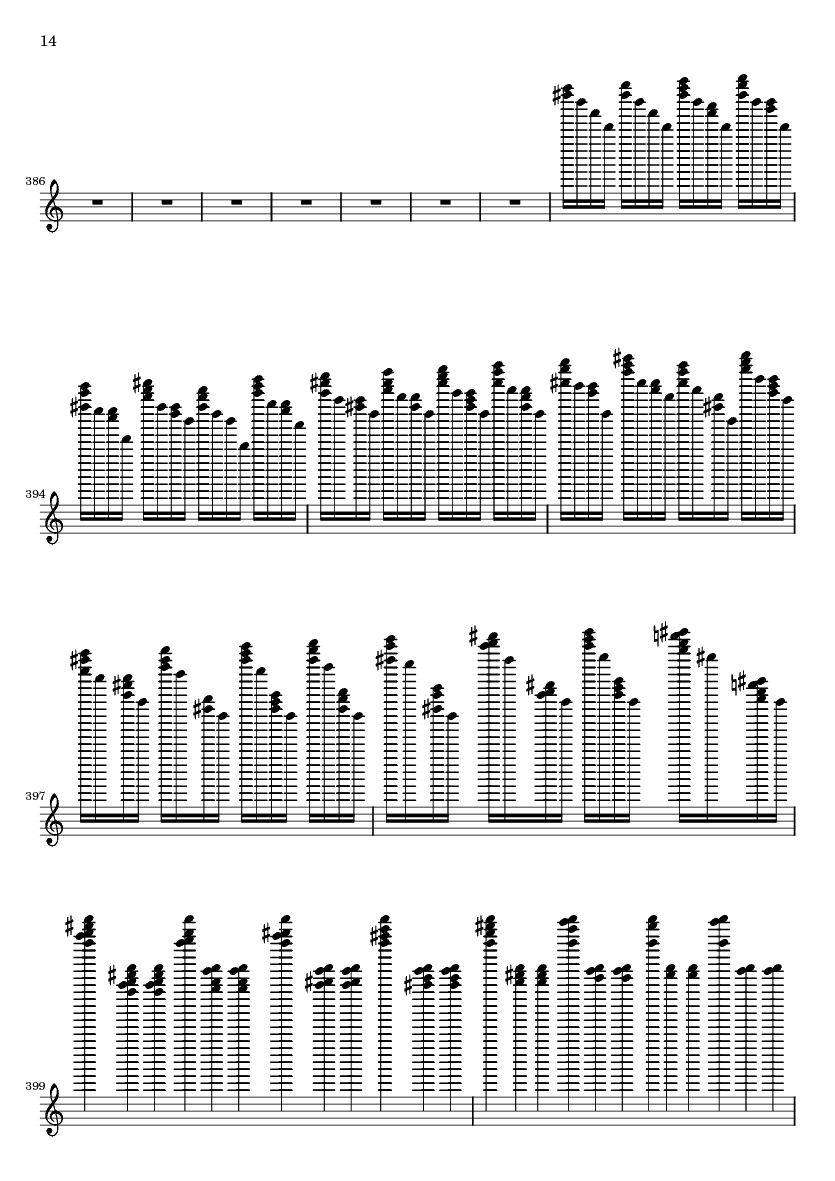 14

386

394

397

399